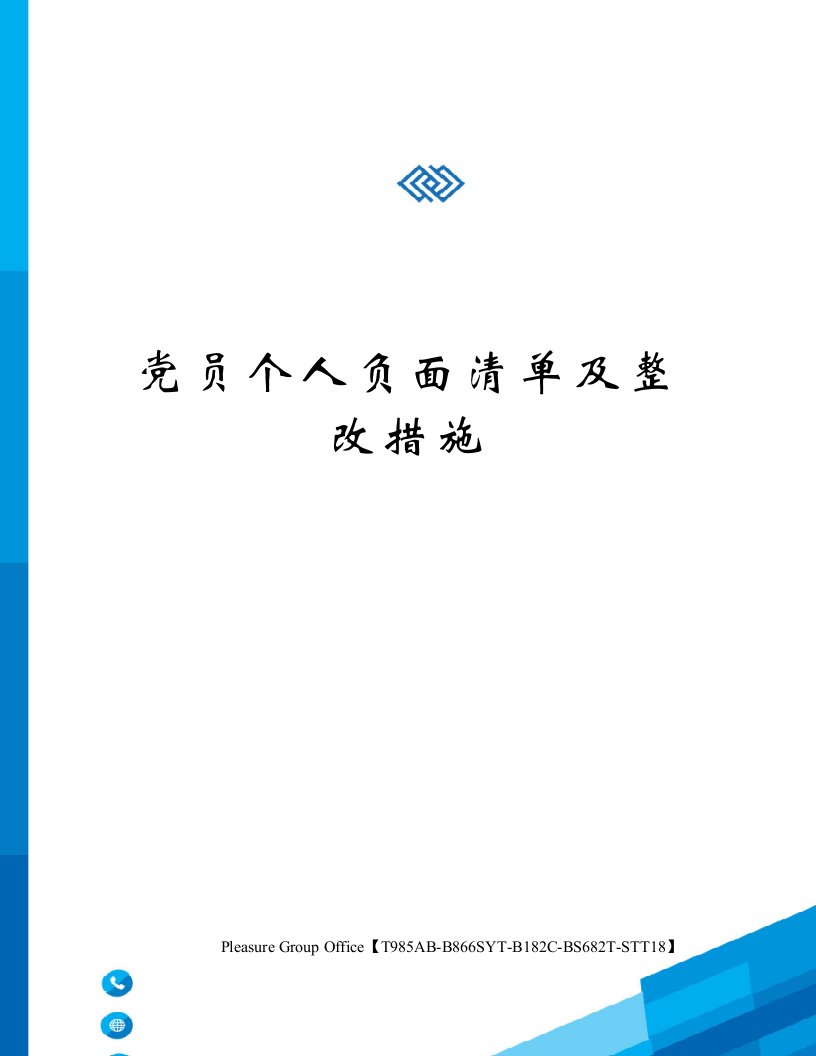 党员个人负面清单及整改措施

Pleasure Group Office【T985AB-B866SYT-B182C-BS682T-STT18】